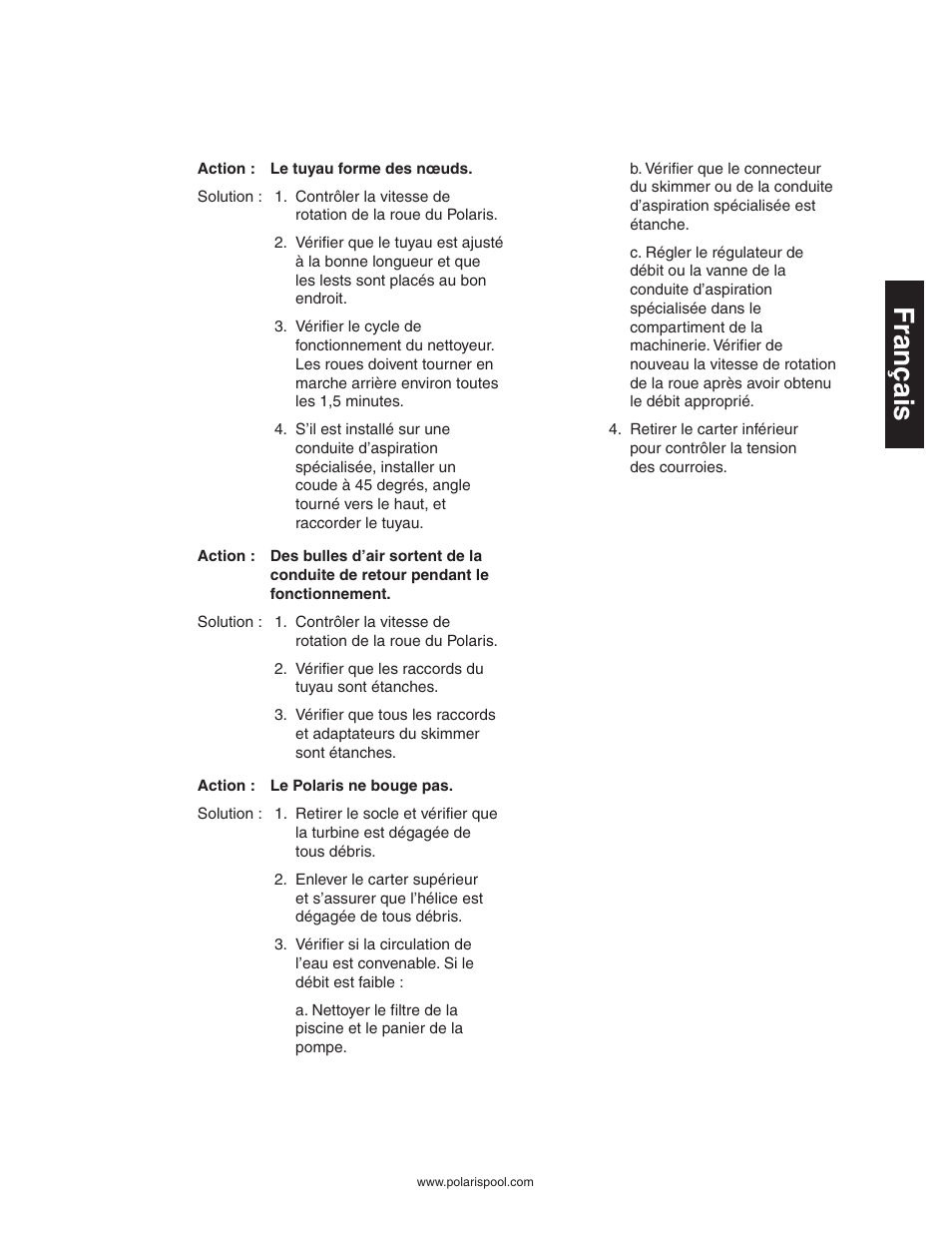 Action : Le tuyau forme des nœuds.

Solution : 1. Contrôler la vitesse de rotation de la roue du Polaris.

2. Vérifier que le tuyau est ajusté à la bonne longueur et que les lests sont placés au bon endroit.

3. Vérifier le cycle de fonctionnement du nettoyeur. Les roues doivent tourner en marche arrière environ toutes les 1,5 minutes.

4. S'il est installé sur une conduite d'aspiration spécialisée, installer un coude à 45 degrés, angle tourné vers le haut, et raccorder le tuyau.

Action : Des bulles d'air sortent de la conduite de retour pendant le fonctionnement.

Solution : 1. Contrôler la vitesse de rotation de la roue du Polaris.

2. Vérifier que les raccords du tuyau sont étanches.

3. Vérifier que tous les raccords et adaptateurs du skimmer sont étanches.

Action : Le Polaris ne bouge pas.

Solution : 1. Retirer le socle et vérifier que la turbine est dégagée de tous débris.

2. Enlever le carter supérieur et s'assurer que l'hélice est dégagée de tous débris.

3. Vérifier si la circulation de l'eau est convenable. Si le débit est faible :

a. Nettoyer le filtre de la piscine et le panier de la pompe.

b. Vérifier que le connecteur du skimmer ou de la conduite d'aspiration spécialisée est étanche.

c. Régler le régulateur de débit ou la vanne de la conduite d'aspiration spécialisée dans le compartiment de la machinerie. Vérifier de nouveau la vitesse de rotation de la roue après avoir obtenu le débit approprié.

4. Retirer le carter inférieur pour contrôler la tension des courroies.

Français

www.polarispool.com